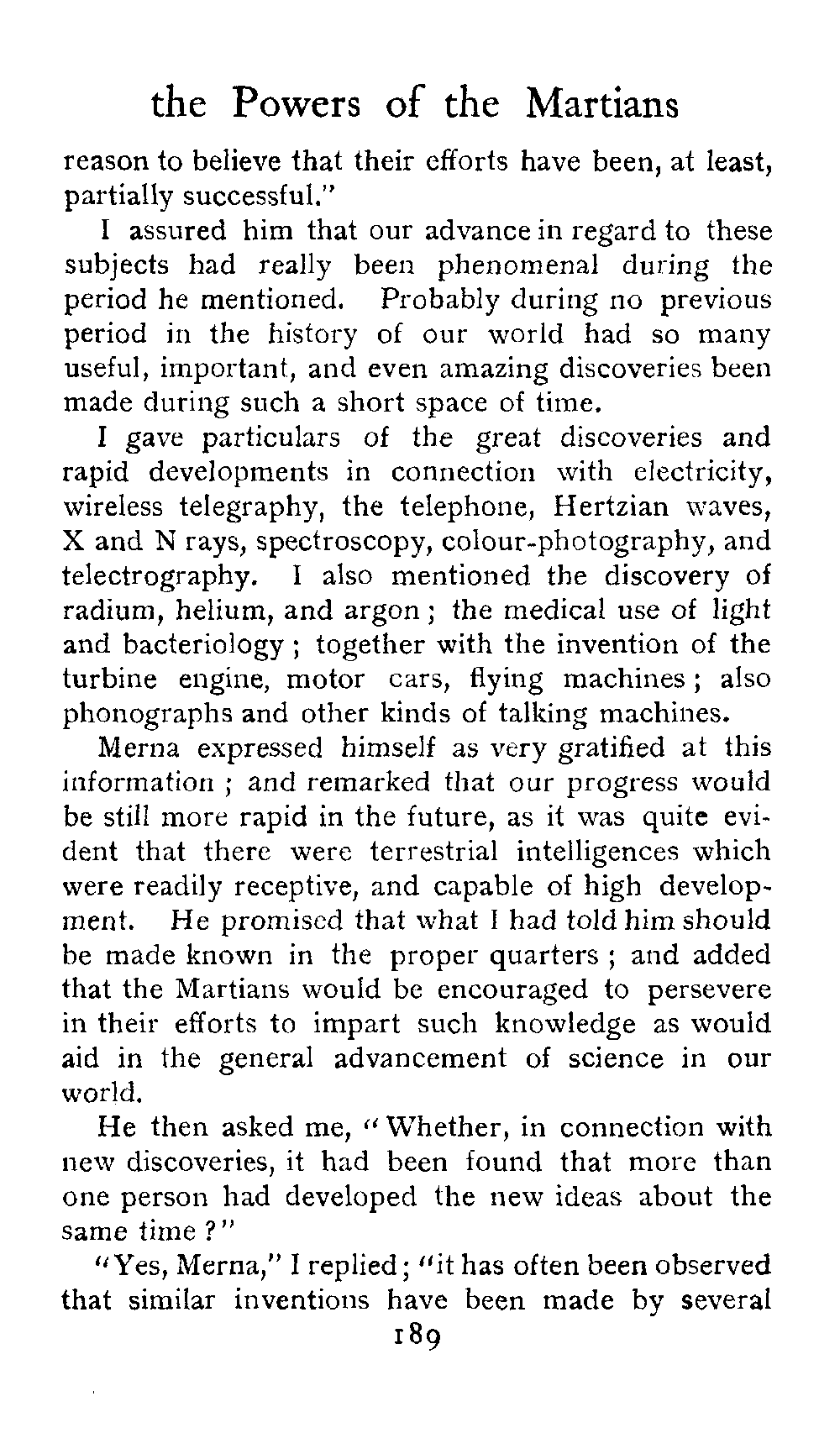 the Powers of the Martians

reason to believe that their efforts have been, at least, partially successful."

I assured him that our advance in regard to these subjects had really been phenomenal during the period he mentioned. Probably during no previous period in the history of our world had so many useful, important, and even amazing discoveries been made during such a short space of time.

I gave particulars of the great discoveries and rapid developments in connection with electricity, wireless telegraphy, the telephone, Hertzian waves, X and N rays, spectroscopy, colour-photography, and telectrography. I also mentioned the discovery of radium, helium, and argon; the medical use of light and bacteriology; together with the invention of the turbine engine, motor cars, flying machines; also phonographs and other kinds of talking machines.

Merna expressed himself as very gratified at this information; and remarked that our progress would be still more rapid in the future, as it was quite evident that there were terrestrial intelligences which were readily receptive, and capable of high development. He promised that what I had told him should be made known in the proper quarters; and added that the Martians would be encouraged to persevere in their efforts to impart such knowledge as would aid in the general advancement of science in our world.

He then asked me, "Whether, in connection with new discoveries, it had been found that more than one person had developed the new ideas about the same time?"

"Yes, Merna," I replied; "it has often been observed that similar inventions have been made by several

189